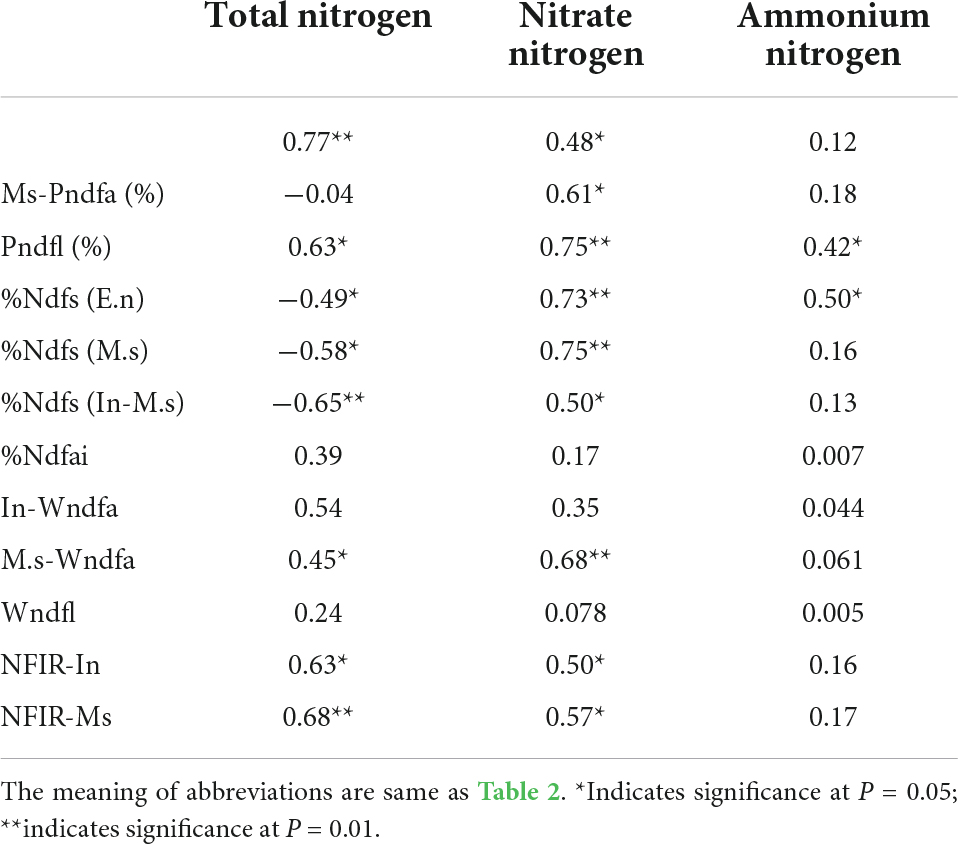 | | Total nitrogen | Nitrate nitrogen | Ammonium nitrogen |
|---|---|---|---|
| | 0.77** | 0.48* | 0.12 |
| Ms-Pndfa (%) | −0.04 | 0.61* | 0.18 |
| Pndfl (%) | 0.63* | 0.75** | 0.42* |
| %Ndfs (E.n) | −0.49* | 0.73** | 0.50* |
| %Ndfs (M.s) | −0.58* | 0.75** | 0.16 |
| %Ndfs (In-M.s) | −0.65** | 0.50* | 0.13 |
| %Ndfai | 0.39 | 0.17 | 0.007 |
| In-Wndfa | 0.54 | 0.35 | 0.044 |
| M.s-Wndfa | 0.45* | 0.68** | 0.061 |
| Wndfl | 0.24 | 0.078 | 0.005 |
| NFIR-In | 0.63* | 0.50* | 0.16 |
| NFIR-Ms | 0.68** | 0.57* | 0.17 |

The meaning of abbreviations are same as Table 2. *Indicates significance at $P$ = 0.05; **indicates significance at $P$ = 0.01.